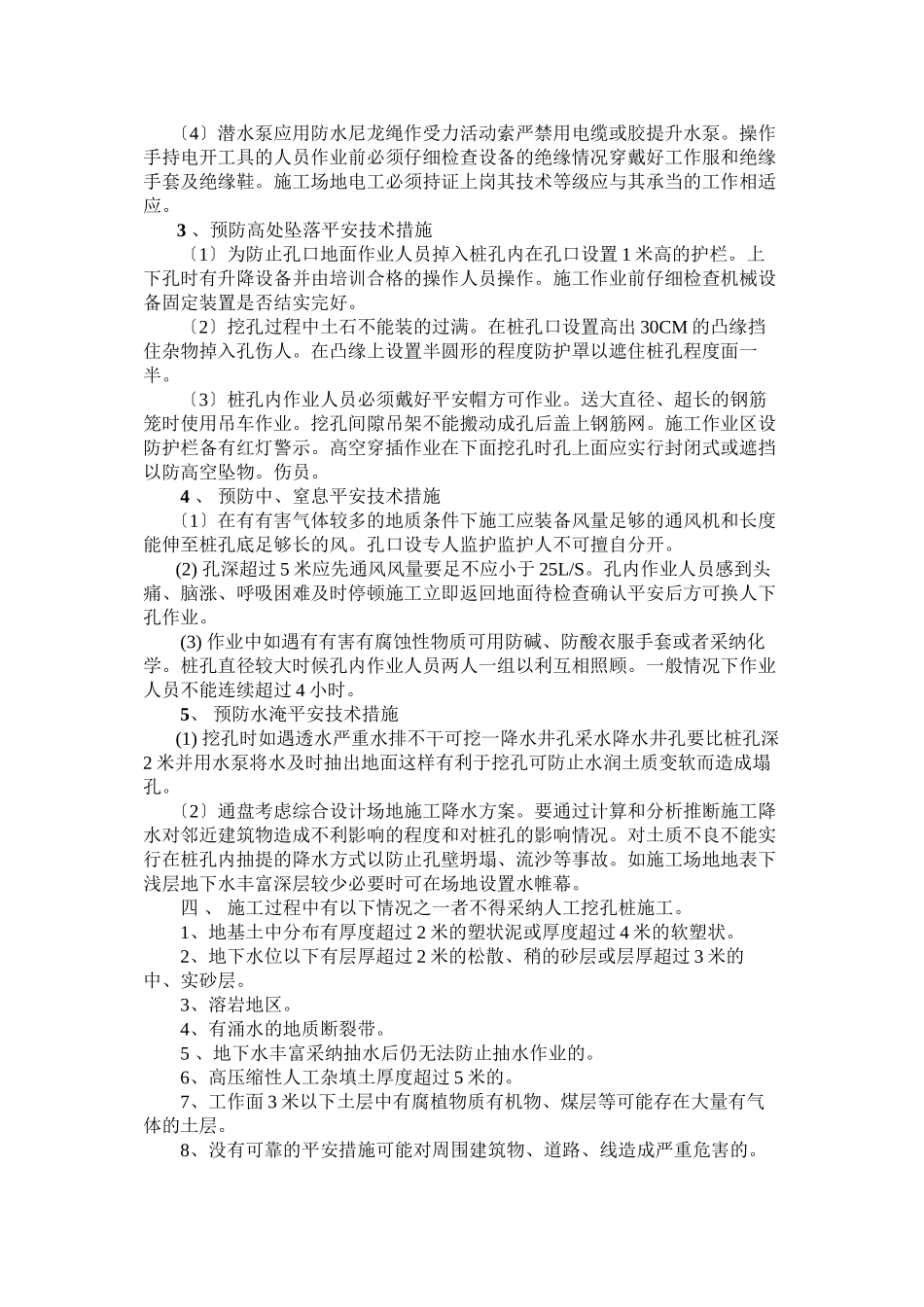 〔4〕潜水泵应用防水尼龙绳作受力活动索严禁用电缆或胶提升水泵。操作手持电开工具的人员作业前必须仔细检查设备的绝缘情况穿戴好工作服和绝缘手套及绝缘鞋。施工场地电工必须持证上岗其技术等级应与其承当的工作相适应。

3 、预防高处坠落平安技术措施

〔1〕为防止孔口地面作业人员掉入桩孔内在孔口设置 1 米高的护栏。上下孔时有升降设备并由培训合格的操作人员操作。施工作业前仔细检查机械设备固定装置是否结实完好。

〔2〕挖孔过程中土石不能装的过满。在桩孔口设置高出 30CM 的凸缘挡住杂物掉入孔伤人。在凸缘上设置半圆形的程度防护罩以遮住桩孔程度面一半。

〔3〕桩孔内作业人员必须戴好平安帽方可作业。送大直径、超长的钢筋笼时使用吊车作业。挖孔间隙吊架不能搬动成孔后盖上钢筋网。施工作业区设防护栏备有红灯警示。高空穿插作业在下面挖孔时孔上面应实行封闭式或遮挡以防高空坠物。伤员。

4 、 预防中、窒息平安技术措施

〔1〕在有有害气体较多的地质条件下施工应装备风量足够的通风机和长度能伸至桩孔底足够长的风。孔口设专人监护监护人不可擅自分开。

(2) 孔深超过 5 米应先通风风量要足不应小于 25L/S。孔内作业人员感到头痛、脑涨、呼吸困难及时停顿施工立即返回地面待检查确认平安后方可换人下孔作业。

(3) 作业中如遇有有害有腐蚀性物质可用防碱、防酸衣服手套或者采纳化学。桩孔直径较大时候孔内作业人员两人一组以利互相照顾。一般情况下作业人员不能连续超过 4 小时。

5、 预防水淹平安技术措施

(1) 挖孔时如遇透水严重水排不干可挖一降水井孔采水降水井孔要比桩孔深 2 米并用水泵将水及时抽出地面这样有利于挖孔可防止水润土质变软而造成塌孔。

〔2〕通盘考虑综合设计场地施工降水方案。要通过计算和分析推断施工降水对邻近建筑物造成不利影响的程度和对桩孔的影响情况。对土质不良不能实行在桩孔内抽提的降水方式以防止孔壁坍塌、流沙等事故。如施工场地地表下浅层地下水丰富深层较少必要时可在场地设置水帷幕。

四 、 施工过程中有以下情况之一者不得采纳人工挖孔桩施工。

1、地基土中分布有厚度超过 2 米的塑状泥或厚度超过 4 米的软塑状。

2、地下水位以下有层厚超过 2 米的松散、稍的砂层或层厚超过 3 米的中、实砂层。

3、溶岩地区。

4、有涌水的地质断裂带。

5 、地下水丰富采纳抽水后仍无法防止抽水作业的。

6、高压缩性人工杂填土厚度超过 5 米的。

7、工作面 3 米以下土层中有腐植物质有机物、煤层等可能存在大量有气体的土层。

8、没有可靠的平安措施可能对周围建筑物、道路、线造成严重危害的。